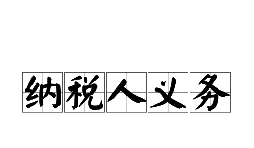 纳税人义务